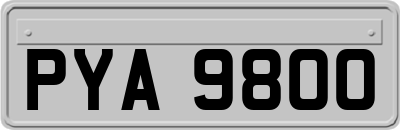 PYA 9800